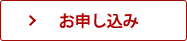 > お申し込み